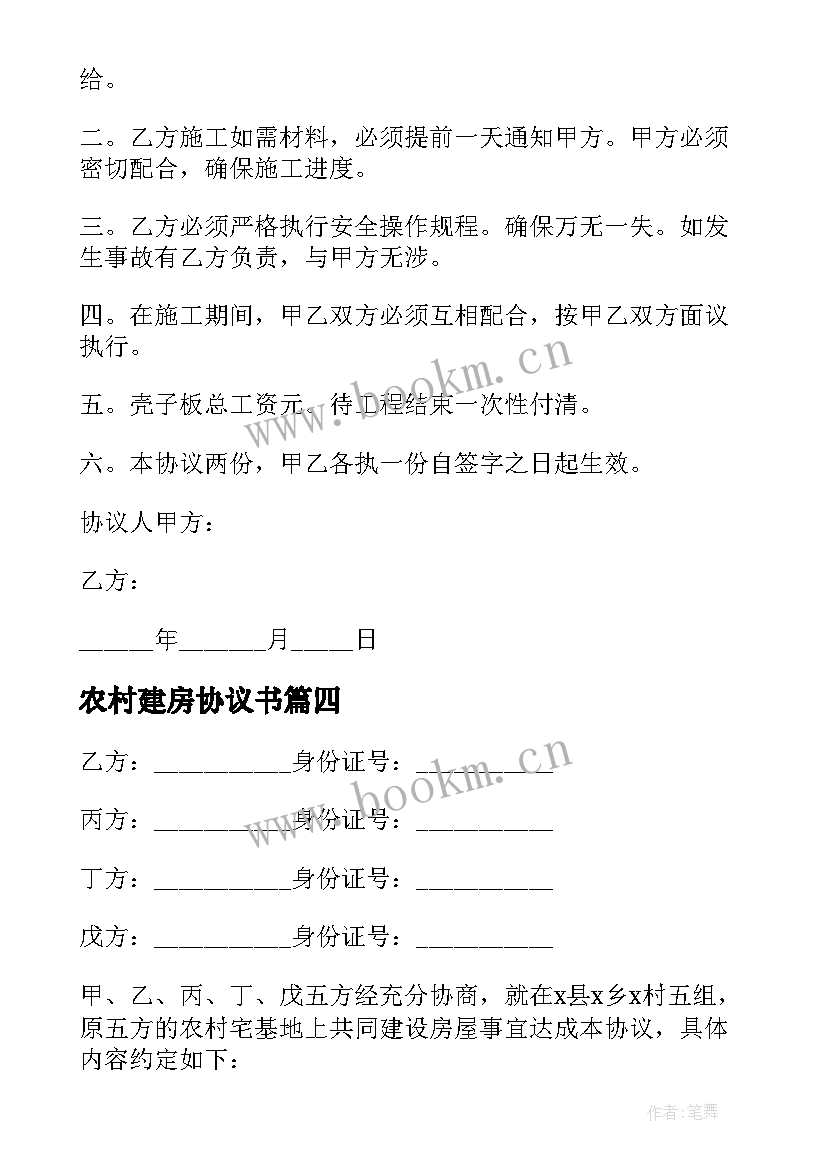 给。

二。乙方施工如需材料，必须提前一天通知甲方。甲方必须密切配合，确保施工进度。

三。乙方必须严格执行安全操作规程。确保万无一失。如发生事故有乙方负责，与甲方无涉。

四。在施工期间，甲乙双方必须互相配合，按甲乙双方面议执行。

五。壳子板总工资元。待工程结束一次性付清。

六。本协议两份，甲乙各执一份自签字之日起生效。

协议人甲方：

乙方：

______年_______月_____日

农村建房协议书篇四

乙方：___________身份证号：___________

丙方：___________身份证号：___________

丁方：___________身份证号：___________

戊方：___________身份证号：___________

甲、乙、丙、丁、戊五方经充分协商，就在x县x乡x村五组，原五方的农村宅基地上共同建设房屋事宜达成本协议，具体内容约定如下：

www.bookm.cn

www.bookm.cn

作者:笔舞